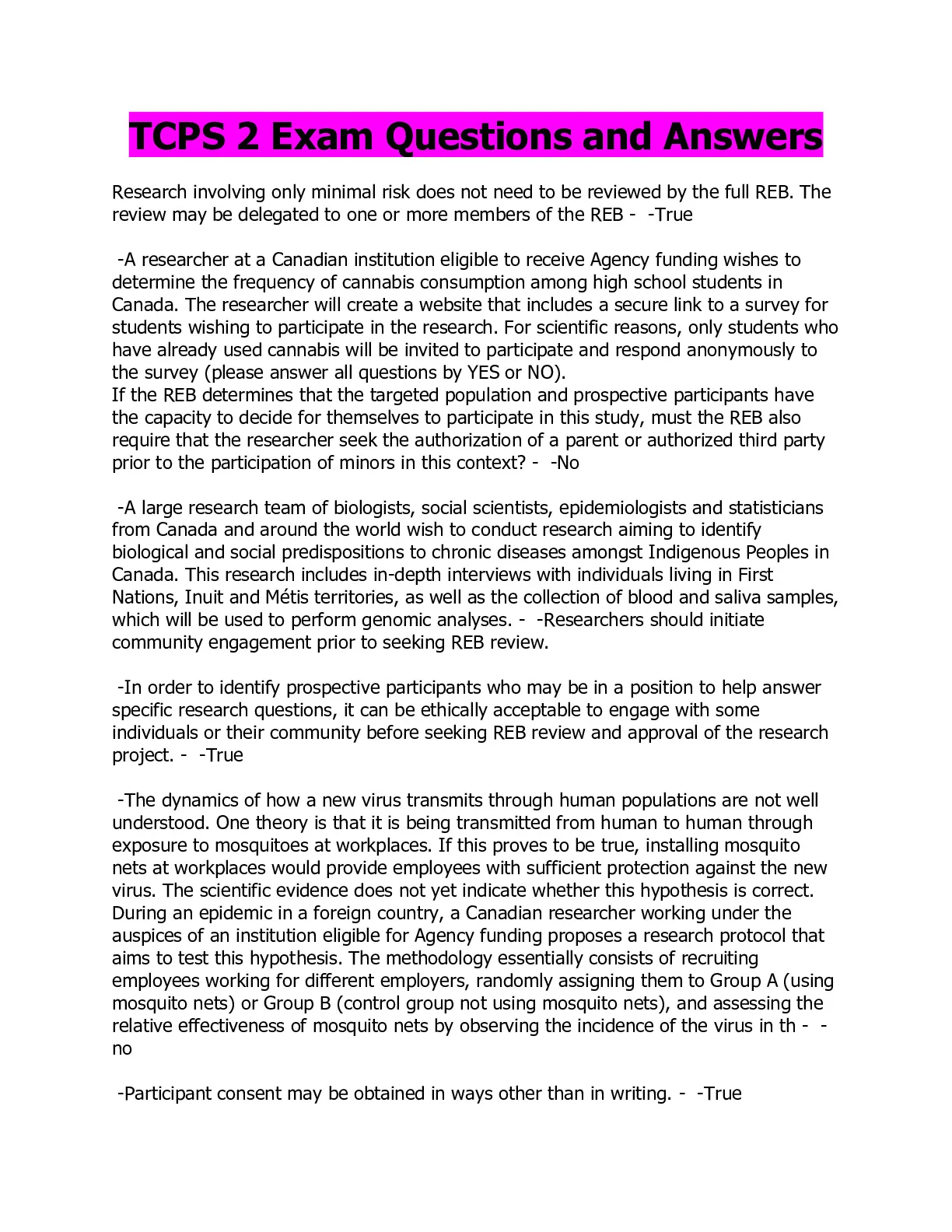 TCPS 2 Exam Questions and Answers

Research involving only minimal risk does not need to be reviewed by the full REB. The review may be delegated to one or more members of the REB - -True

-A researcher at a Canadian institution eligible to receive Agency funding wishes to determine the frequency of cannabis consumption among high school students in Canada. The researcher will create a website that includes a secure link to a survey for students wishing to participate in the research. For scientific reasons, only students who have already used cannabis will be invited to participate and respond anonymously to the survey (please answer all questions by YES or NO).
If the REB determines that the targeted population and prospective participants have the capacity to decide for themselves to participate in this study, must the REB also require that the researcher seek the authorization of a parent or authorized third party prior to the participation of minors in this context? - -No

-A large research team of biologists, social scientists, epidemiologists and statisticians from Canada and around the world wish to conduct research aiming to identify biological and social predispositions to chronic diseases amongst Indigenous Peoples in Canada. This research includes in-depth interviews with individuals living in First Nations, Inuit and Métis territories, as well as the collection of blood and saliva samples, which will be used to perform genomic analyses. - -Researchers should initiate community engagement prior to seeking REB review.

-In order to identify prospective participants who may be in a position to help answer specific research questions, it can be ethically acceptable to engage with some individuals or their community before seeking REB review and approval of the research project. - -True

-The dynamics of how a new virus transmits through human populations are not well understood. One theory is that it is being transmitted from human to human through exposure to mosquitoes at workplaces. If this proves to be true, installing mosquito nets at workplaces would provide employees with sufficient protection against the new virus. The scientific evidence does not yet indicate whether this hypothesis is correct. During an epidemic in a foreign country, a Canadian researcher working under the auspices of an institution eligible for Agency funding proposes a research protocol that aims to test this hypothesis. The methodology essentially consists of recruiting employees working for different employers, randomly assigning them to Group A (using mosquito nets) or Group B (control group not using mosquito nets), and assessing the relative effectiveness of mosquito nets by observing the incidence of the virus in th - -no

-Participant consent may be obtained in ways other than in writing. - -True